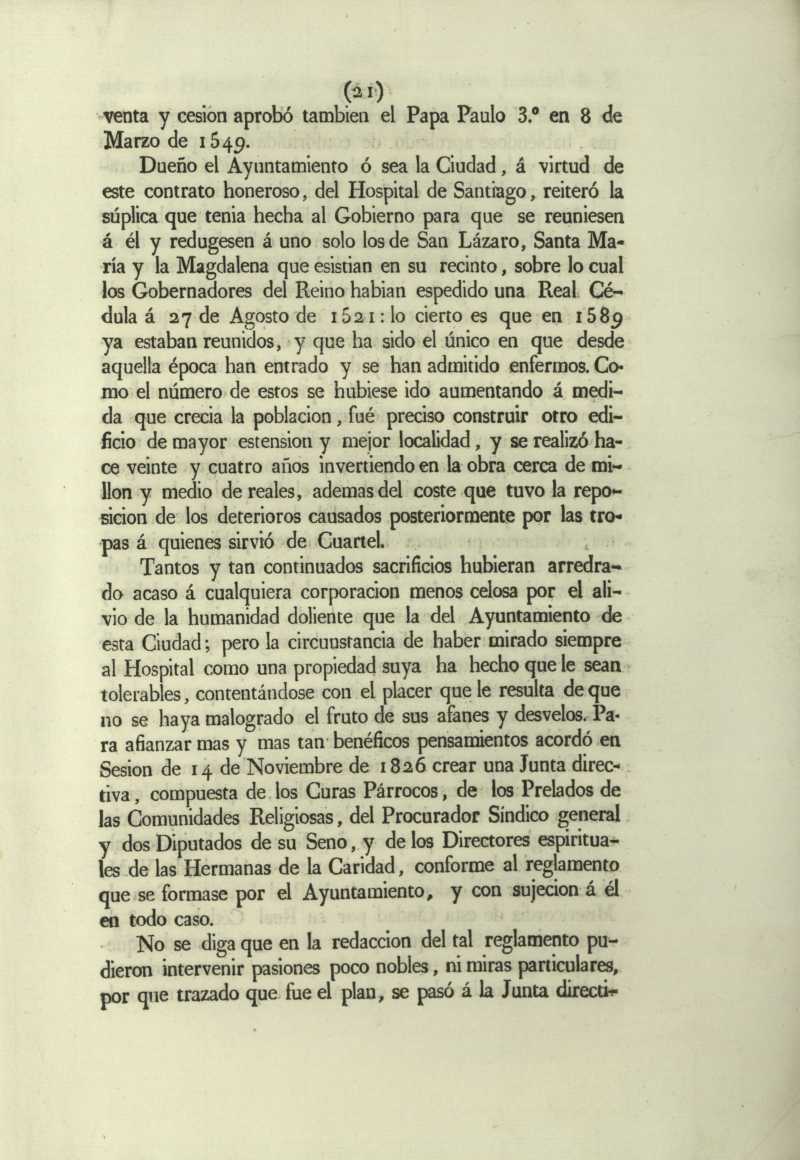 (21)

venta y cesion aprobó tambien el Papa Paulo 3.º en 8 de Marzo de 1549.

Dueño el Ayuntamiento ó sea la Ciudad, á virtud de este contrato honeroso, del Hospital de Santiago, reiteró la súplica que tenia hecha al Gobierno para que se reuniesen á él y redugesen á uno solo los de San Lázaro, Santa María y la Magdalena que esistian en su recinto, sobre lo cual los Gobernadores del Reino habian espedido una Real Cédula á 27 de Agosto de 1521: lo cierto es que en 1589 ya estaban reunidos, y que ha sido el único en que desde aquella época han entrado y se han admitido enfermos. Como el número de estos se hubiese ido aumentando á medida que crecia la poblacion, fué preciso construir otro edificio de mayor estension y mejor localidad, y se realizó hace veinte y cuatro años invertiendo en la obra cerca de millon y medio de reales, ademas del coste que tuvo la reposicion de los deterioros causados posteriormente por las tropas á quienes sirvió de Cuartel.

Tantos y tan continuados sacrificios hubieran arredrado acaso á cualquiera corporacion menos celosa por el alivio de la humanidad doliente que la del Ayuntamiento de esta Ciudad; pero la circunstancia de haber mirado siempre al Hospital como una propiedad suya ha hecho que le sean tolerables, contentándose con el placer que le resulta de que no se haya malogrado el fruto de sus afanes y desvelos. Para afianzar mas y mas tan benéficos pensamientos acordó en Sesion de 14 de Noviembre de 1826 crear una Junta directiva, compuesta de los Curas Párrocos, de los Prelados de las Comunidades Religiosas, del Procurador Síndico general y dos Diputados de su Seno, y de los Directores espirituales de las Hermanas de la Caridad, conforme al reglamento que se formase por el Ayuntamiento, y con sujecion á él en todo caso.

No se diga que en la redaccion del tal reglamento pudieron intervenir pasiones poco nobles, ni miras particulares, por que trazado que fue el plan, se pasó á la Junta directi-